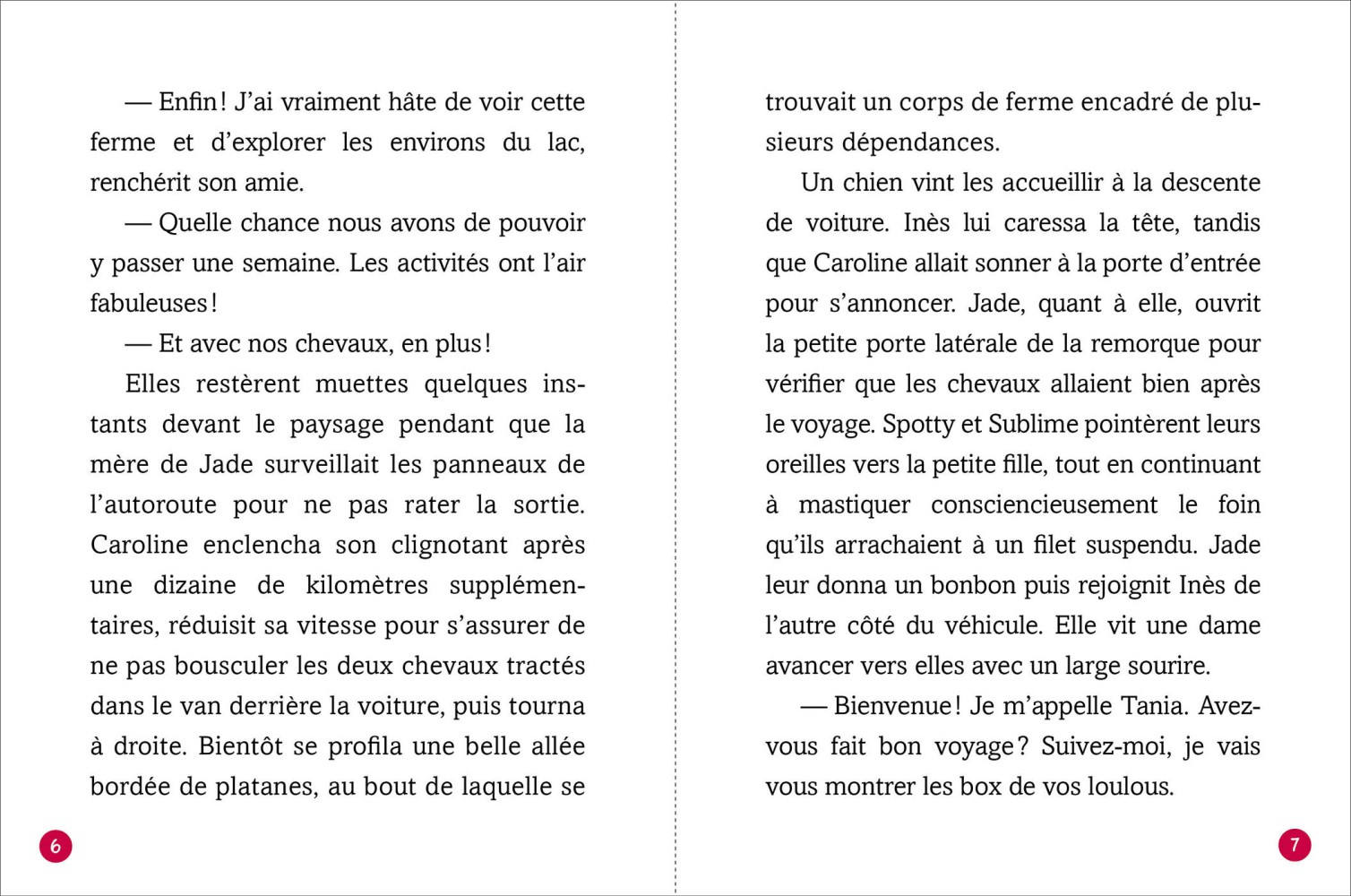 — Enfin ! J'ai vraiment hâte de voir cette ferme et d'explorer les environs du lac, renchérit son amie.

— Quelle chance nous avons de pouvoir y passer une semaine. Les activités ont l'air fabuleuses !

— Et avec nos chevaux, en plus !

Elles restèrent muettes quelques instants devant le paysage pendant que la mère de Jade surveillait les panneaux de l'autoroute pour ne pas rater la sortie. Caroline enclencha son clignotant après une dizaine de kilomètres supplémentaires, réduisit sa vitesse pour s'assurer de ne pas bousculer les deux chevaux tractés dans le van derrière la voiture, puis tourna à droite. Bientôt se profila une belle allée bordée de platanes, au bout de laquelle se

6

trouvait un corps de ferme encadré de plusieurs dépendances.

Un chien vint les accueillir à la descente de voiture. Inès lui caressa la tête, tandis que Caroline allait sonner à la porte d'entrée pour s'annoncer. Jade, quant à elle, ouvrit la petite porte latérale de la remorque pour vérifier que les chevaux allaient bien après le voyage. Spotty et Sublime pointèrent leurs oreilles vers la petite fille, tout en continuant à mastiquer consciencieusement le foin qu'ils arrachaient à un filet suspendu. Jade leur donna un bonbon puis rejoignit Inès de l'autre côté du véhicule. Elle vit une dame avancer vers elles avec un large sourire.

— Bienvenue ! Je m'appelle Tania. Avez-vous fait bon voyage ? Suivez-moi, je vais vous montrer les box de vos loulous.

7